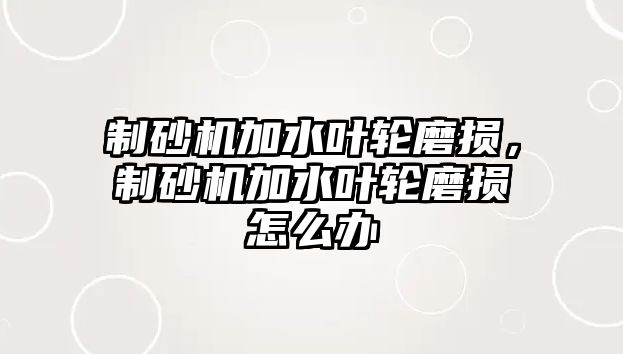 制砂机加水叶轮磨损，制砂机加水叶轮磨损怎么办